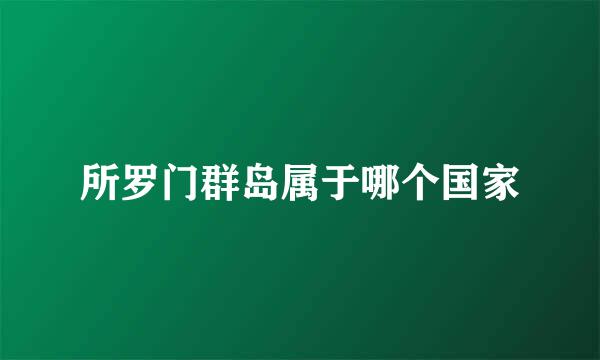 所罗门群岛属于哪个国家